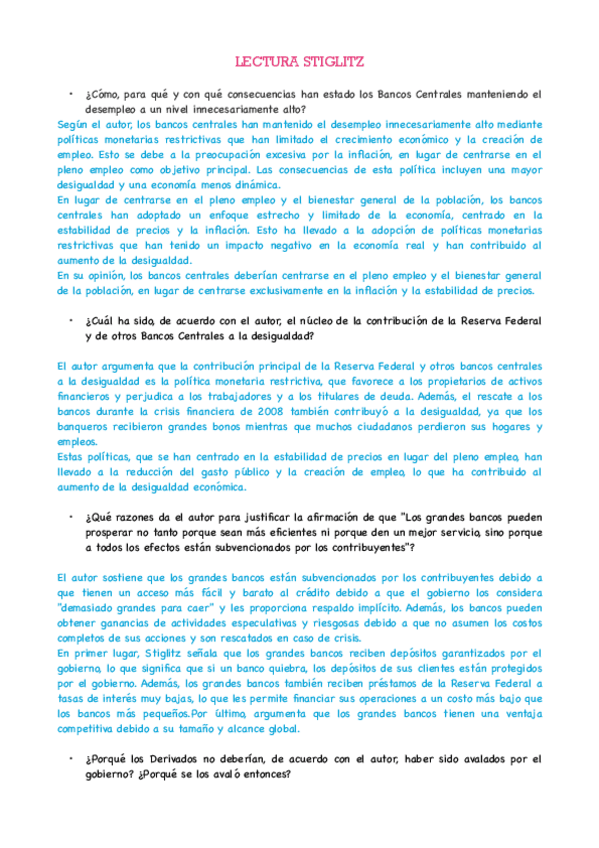 LECTURA STIGLITZ

• ¿Cómo, para qué y con qué consecuencias han estado los Bancos Centrales manteniendo el desempleo a un nivel innecesariamente alto?

Según el autor, los bancos centrales han mantenido el desempleo innecesariamente alto mediante políticas monetarias restrictivas que han limitado el crecimiento económico y la creación de empleo. Esto se debe a la preocupación excesiva por la inflación, en lugar de centrarse en el pleno empleo como objetivo principal. Las consecuencias de esta política incluyen una mayor desigualdad y una economía menos dinámica.
En lugar de centrarse en el pleno empleo y el bienestar general de la población, los bancos centrales han adoptado un enfoque estrecho y limitado de la economía, centrado en la estabilidad de precios y la inflación. Esto ha llevado a la adopción de políticas monetarias restrictivas que han tenido un impacto negativo en la economía real y han contribuido al aumento de la desigualdad.
En su opinión, los bancos centrales deberían centrarse en el pleno empleo y el bienestar general de la población, en lugar de centrarse exclusivamente en la inflación y la estabilidad de precios.

• ¿Cuál ha sido, de acuerdo con el autor, el núcleo de la contribución de la Reserva Federal y de otros Bancos Centrales a la desigualdad?

El autor argumenta que la contribución principal de la Reserva Federal y otros bancos centrales a la desigualdad es la política monetaria restrictiva, que favorece a los propietarios de activos financieros y perjudica a los trabajadores y a los titulares de deuda. Además, el rescate a los bancos durante la crisis financiera de 2008 también contribuyó a la desigualdad, ya que los banqueros recibieron grandes bonos mientras que muchos ciudadanos perdieron sus hogares y empleos.
Estas políticas, que se han centrado en la estabilidad de precios en lugar del pleno empleo, han llevado a la reducción del gasto público y la creación de empleo, lo que ha contribuido al aumento de la desigualdad económica.

• ¿Qué razones da el autor para justificar la afirmación de que "Los grandes bancos pueden prosperar no tanto porque sean más eficientes ni porque den un mejor servicio, sino porque a todos los efectos están subvencionados por los contribuyentes"?

El autor sostiene que los grandes bancos están subvencionados por los contribuyentes debido a que tienen un acceso más fácil y barato al crédito debido a que el gobierno los considera "demasiado grandes para caer" y les proporciona respaldo implícito. Además, los bancos pueden obtener ganancias de actividades especulativas y riesgosas debido a que no asumen los costos completos de sus acciones y son rescatados en caso de crisis.
En primer lugar, Stiglitz señala que los grandes bancos reciben depósitos garantizados por el gobierno, lo que significa que si un banco quiebra, los depósitos de sus clientes están protegidos por el gobierno. Además, los grandes bancos también reciben préstamos de la Reserva Federal a tasas de interés muy bajas, lo que les permite financiar sus operaciones a un costo más bajo que los bancos más pequeños.Por último, argumenta que los grandes bancos tienen una ventaja competitiva debido a su tamaño y alcance global.

• ¿Porqué los Derivados no deberían, de acuerdo con el autor, haber sido avalados por el gobierno? ¿Porqué se los avaló entonces?